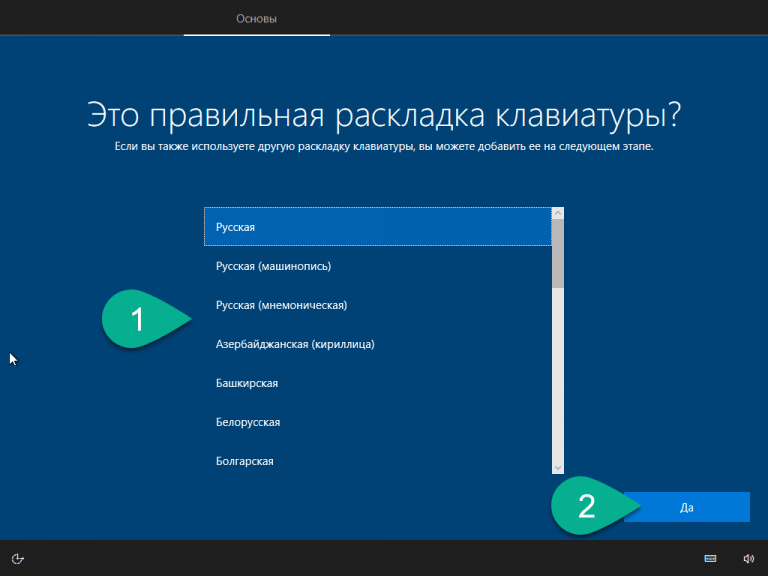 Основы

Это правильная раскладка клавиатуры?

Если вы также используете другую раскладку клавиатуры, вы можете добавить ее на следующем этапе.

Русская

Русская (машинопись)

Русская (мнемоническая)

Азербайджанская (кириллица)

Башкирская

Белорусская

Болгарская

1

2

Да